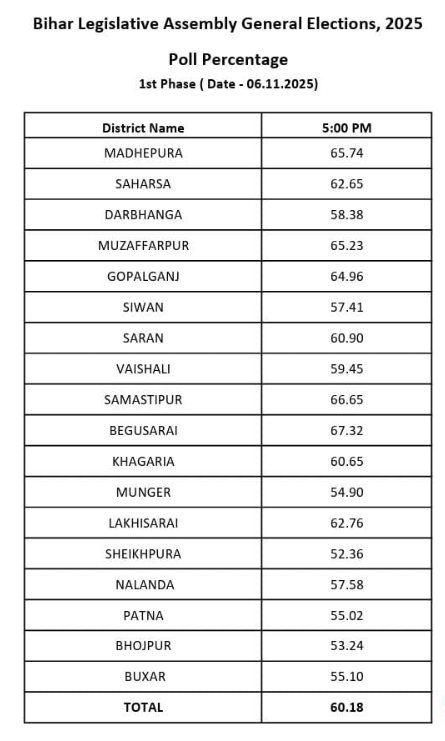 Bihar Legislative Assembly General Elections, 2025

Poll Percentage

1st Phase ( Date - 06.11.2025)

| District Name | 5:00 PM |
|---|---|
| MADHEPURA | 65.74 |
| SAHARSA | 62.65 |
| DARBHANGA | 58.38 |
| MUZAFFARPUR | 65.23 |
| GOPALGANJ | 64.96 |
| SIWAN | 57.41 |
| SARAN | 60.90 |
| VAISHALI | 59.45 |
| SAMASTIPUR | 66.65 |
| BEGUSARAI | 67.32 |
| KHAGARIA | 60.65 |
| MUNGER | 54.90 |
| LAKHISARAI | 62.76 |
| SHEIKHPURA | 52.36 |
| NALANDA | 57.58 |
| PATNA | 55.02 |
| BHOJPUR | 53.24 |
| BUXAR | 55.10 |
| TOTAL | 60.18 |